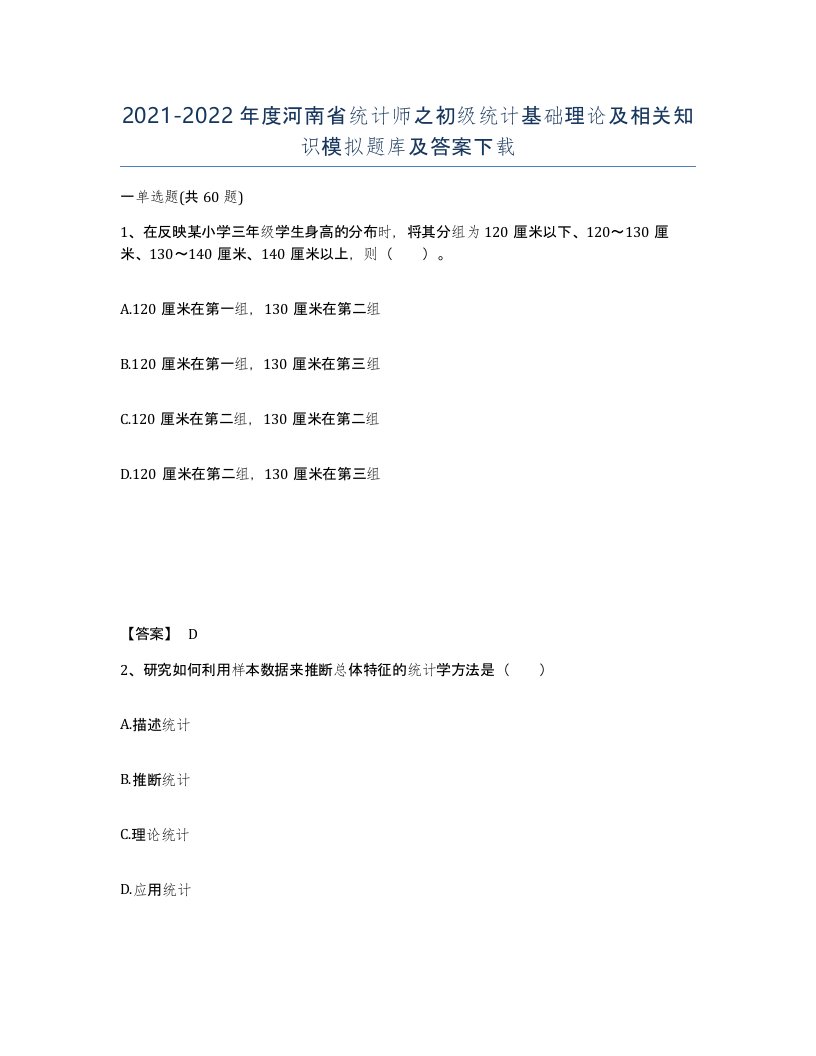 2021-2022年度河南省统计师之初级统计基础理论及相关知识模拟题库及答案下载

一单选题(共60题)

1、在反映某小学三年级学生身高的分布时，将其分组为120厘米以下、120～130厘米、130～140厘米、140厘米以上，则（ ）。

A.120厘米在第一组，130厘米在第二组

B.120厘米在第一组，130厘米在第三组

C.120厘米在第二组，130厘米在第二组

D.120厘米在第二组，130厘米在第三组

【答案】 D

2、研究如何利用样本数据来推断总体特征的统计学方法是（ ）

A.描述统计

B.推断统计

C.理论统计

D.应用统计